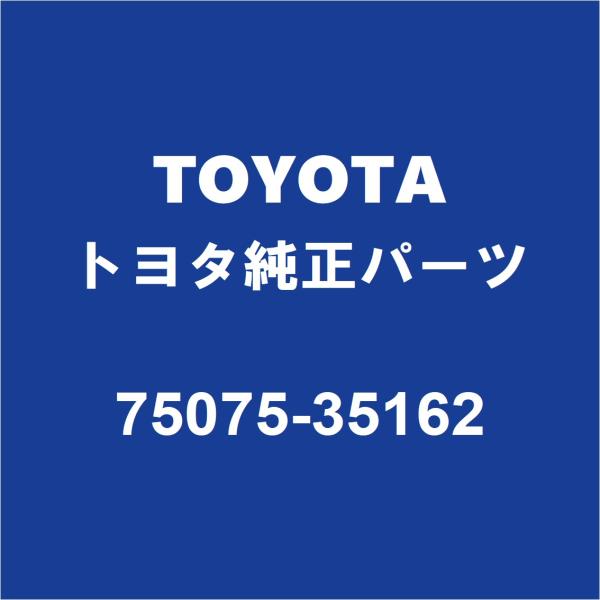 TOYOTA
トヨタ純正パーツ

75075-35162